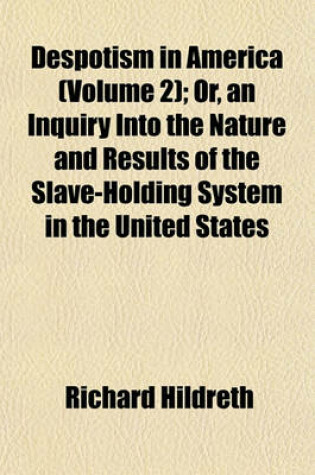 Despotism in America (Volume 2); Or, an Inquiry Into the Nature and Results of the Slave-Holding System in the United States

Richard Hildreth